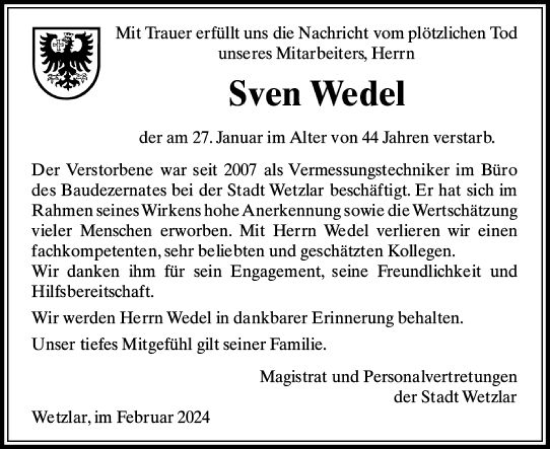 Mit Trauer erfüllt uns die Nachricht vom plötzlichen Tod unseres Mitarbeiters, Herrn

Sven Wedel

der am 27. Januar im Alter von 44 Jahren verstarb.

Der Verstorbene war seit 2007 als Vermessungstechniker im Büro des Baudezernates bei der Stadt Wetzlar beschäftigt. Er hat sich im Rahmen seines Wirkens hohe Anerkennung sowie die Wertschätzung vieler Menschen erworben. Mit Herrn Wedel verlieren wir einen fachkompetenten, sehr beliebten und geschätzten Kollegen.
Wir danken ihm für sein Engagement, seine Freundlichkeit und Hilfsbereitschaft.

Wir werden Herrn Wedel in dankbarer Erinnerung behalten.

Unser tiefes Mitgefühl gilt seiner Familie.

Magistrat und Personalvertretungen der Stadt Wetzlar

Wetzlar, im Februar 2024